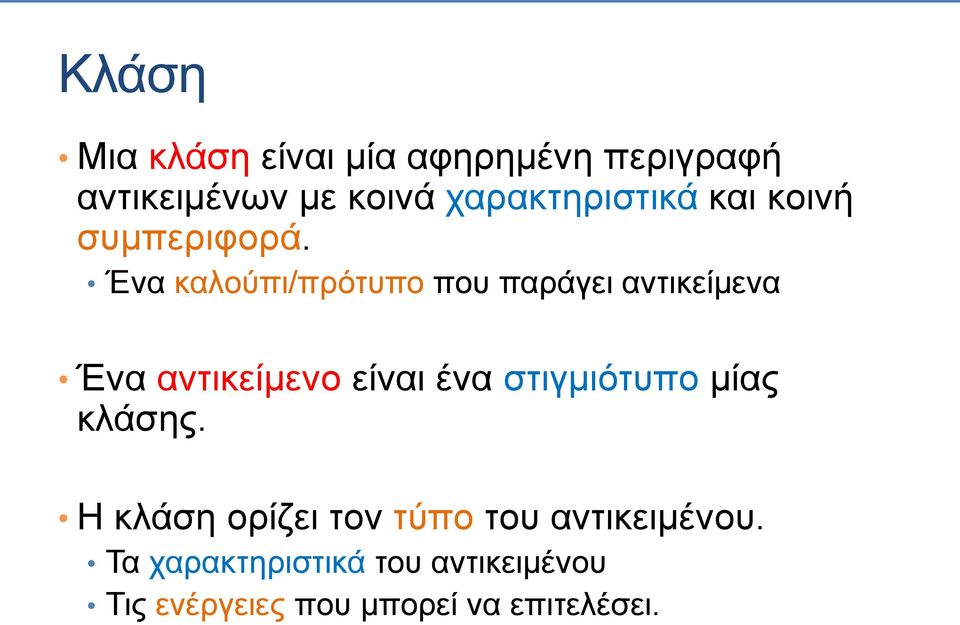 Κλάση

• Μια κλάση είναι μία αφηρημένη περιγραφή αντικειμένων με κοινά χαρακτηριστικά και κοινή συμπεριφορά.
  • Ένα καλούπι/πρότυπο που παράγει αντικείμενα

• Ένα αντικείμενο είναι ένα στιγμιότυπο μίας κλάσης.

• Η κλάση ορίζει τον τύπο του αντικειμένου.
  • Τα χαρακτηριστικά του αντικειμένου
  • Τις ενέργειες που μπορεί να επιτελέσει.